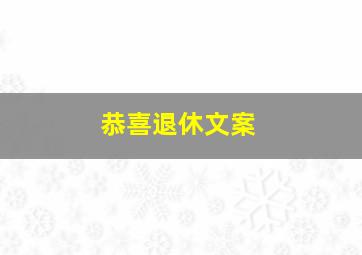 恭喜退休文案